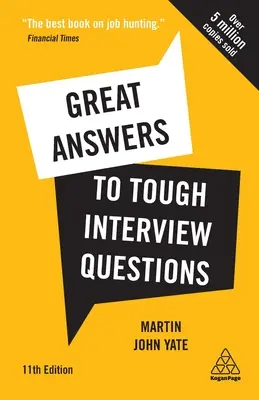 "The best book on job hunting."
Financial Times

Over
5 million
copies sold

GREAT ANSWERS

TO TOUGH INTERVIEW QUESTIONS

MARTIN JOHN YATE

11th Edition

KoganPage